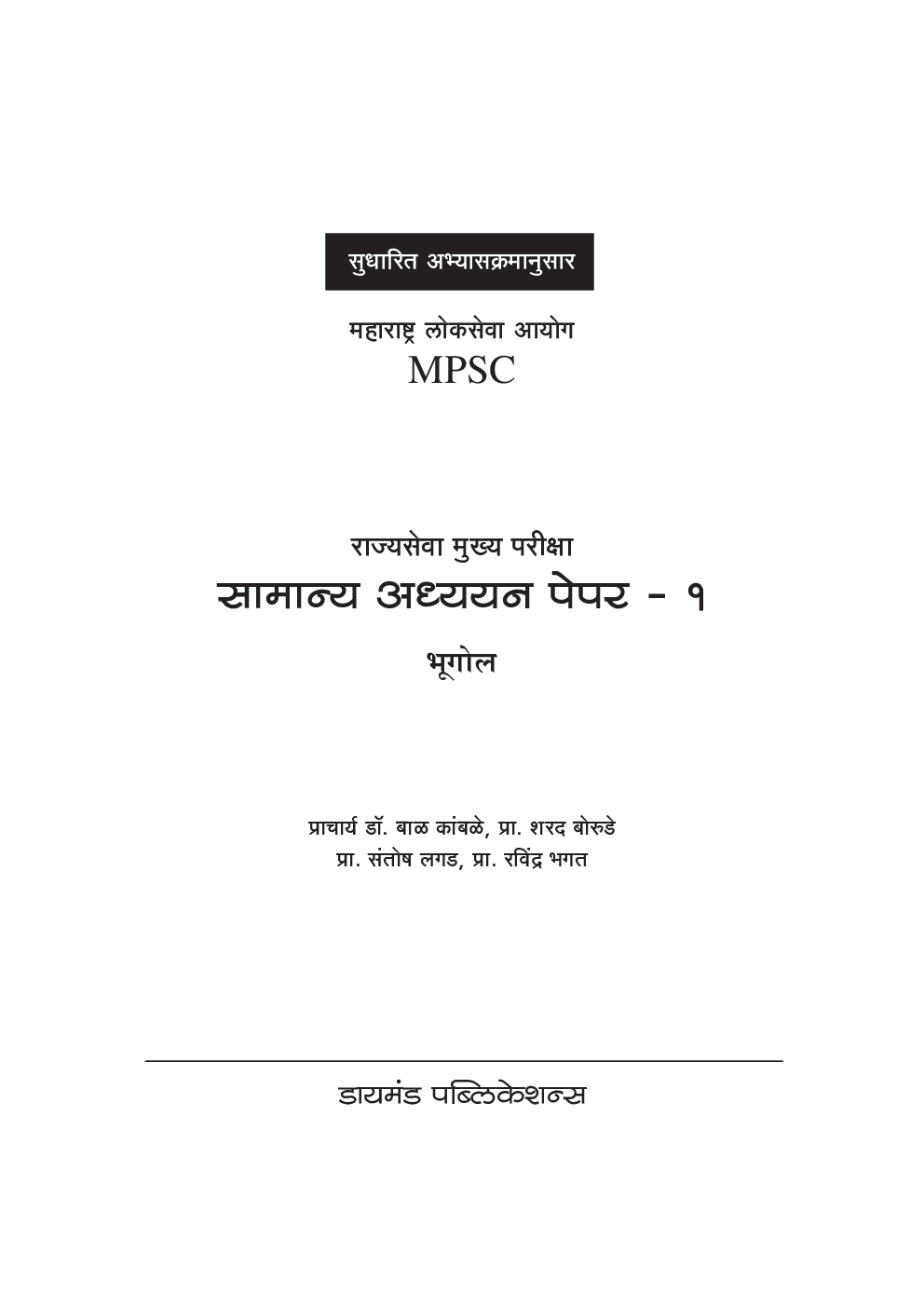 सुधारित अभ्यासक्रमानुसार

महाराष्ट्र लोकसेवा आयोग
MPSC

राज्यसेवा मुख्य परीक्षा
सामान्य अध्ययन पेपर - १

भूगोल

प्राचार्य डॉ. बाळ कांबळे, प्रा. शरद बोरुडे
प्रा. संतोष लगड, प्रा. रविंद्र भगत

डायमंड पब्लिकेशन्स